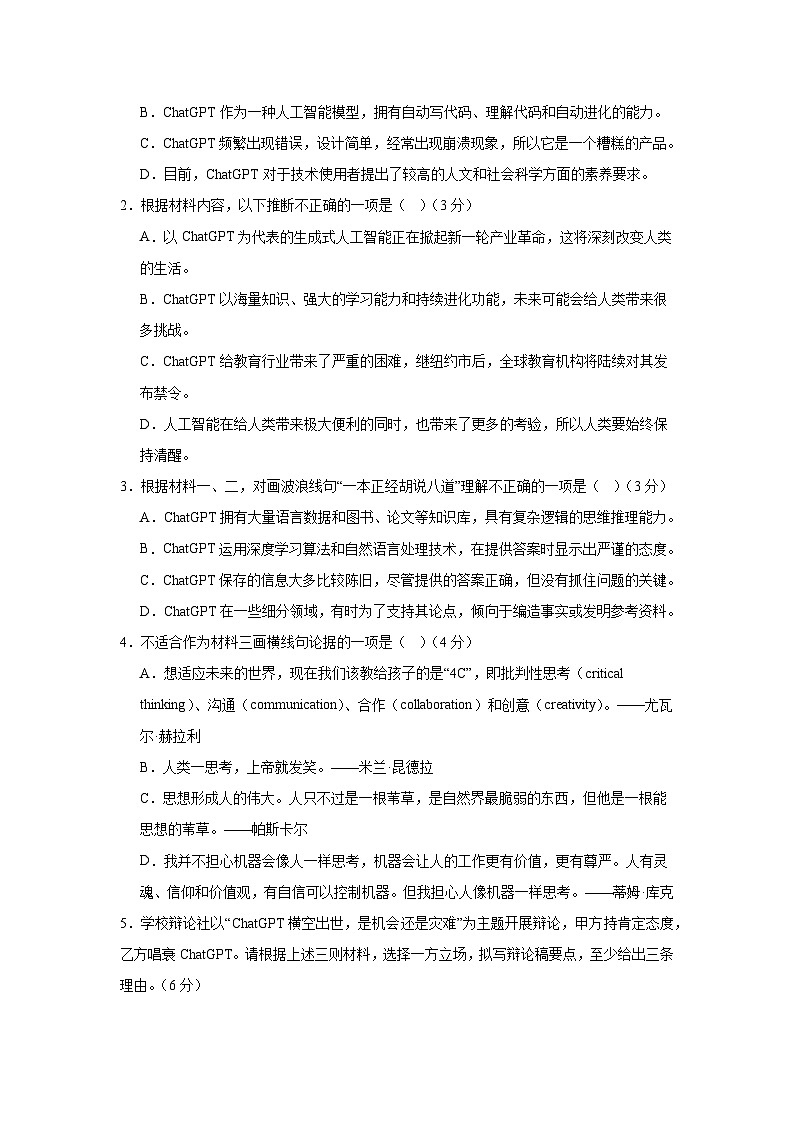 B．ChatGPT 作为一种人工智能模型，拥有自动写代码、理解代码和自动进化的能力。

C．ChatGPT 频繁出现错误，设计简单，经常出现崩溃现象，所以它是一个糟糕的产品。

D．目前，ChatGPT 对于技术使用者提出了较高的人文和社会科学方面的素养要求。

2．根据材料内容，以下推断不正确的一项是（　）（3 分）

A．以 ChatGPT 为代表的生成式人工智能正在掀起新一轮产业革命，这将深刻改变人类的生活。

B．ChatGPT 以海量知识、强大的学习能力和持续进化功能，未来可能会给人类带来很多挑战。

C．ChatGPT 给教育行业带来了严重的困难，继纽约市后，全球教育机构将陆续对其发布禁令。

D．人工智能在给人类带来极大便利的同时，也带来了更多的考验，所以人类要始终保持清醒。

3．根据材料一、二，对画波浪线句“一本正经胡说八道”理解不正确的一项是（　）（3 分）

A．ChatGPT 拥有大量语言数据和图书、论文等知识库，具有复杂逻辑的思维推理能力。

B．ChatGPT 运用深度学习算法和自然语言处理技术，在提供答案时显示出严谨的态度。

C．ChatGPT 保存的信息大多比较陈旧，尽管提供的答案正确，但没有抓住问题的关键。

D．ChatGPT 在一些细分领域，有时为了支持其论点，倾向于编造事实或发明参考资料。

4．不适合作为材料三画横线句论据的一项是（　）（4 分）

A．想适应未来的世界，现在我们该教给孩子的是“4C”，即批判性思考（critical thinking）、沟通（communication）、合作（collaboration）和创意（creativity）。——尤瓦尔·赫拉利

B．人类一思考，上帝就发笑。——米兰·昆德拉

C．思想形成人的伟大。人只不过是一根苇草，是自然界最脆弱的东西，但他是一根能思想的苇草。——帕斯卡尔

D．我并不担心机器会像人一样思考，机器会让人的工作更有价值，更有尊严。人有灵魂、信仰和价值观，有自信可以控制机器。但我担心人像机器一样思考。——蒂姆·库克

5．学校辩论社以“ChatGPT 横空出世，是机会还是灾难”为主题开展辩论，甲方持肯定态度，乙方唱衰 ChatGPT。请根据上述三则材料，选择一方立场，拟写辩论稿要点，至少给出三条理由。（6 分）